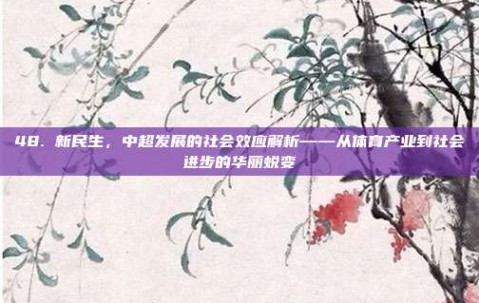 48. 新民生，中超发展的社会效应解析——从体育产业到社会进步的华丽蜕变